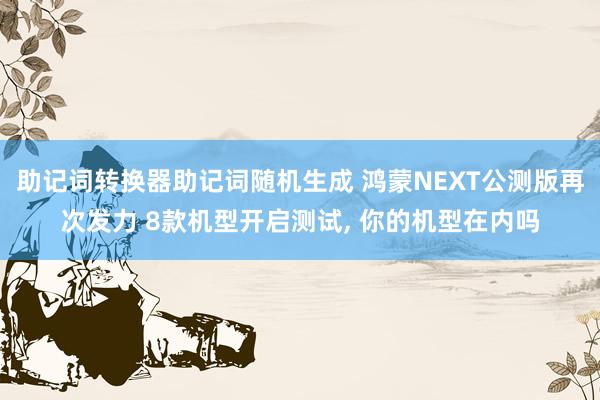 助记词转换器助记词随机生成 鸿蒙NEXT公测版再次发力 8款机型开启测试, 你的机型在内吗